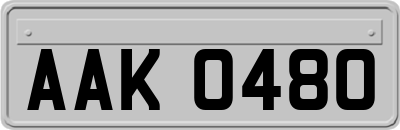 AAK 0480